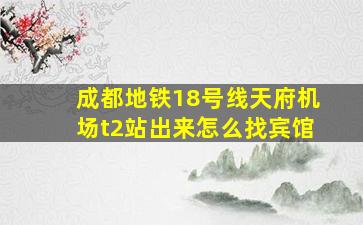 成都地铁18号线天府机场t2站出来怎么找宾馆